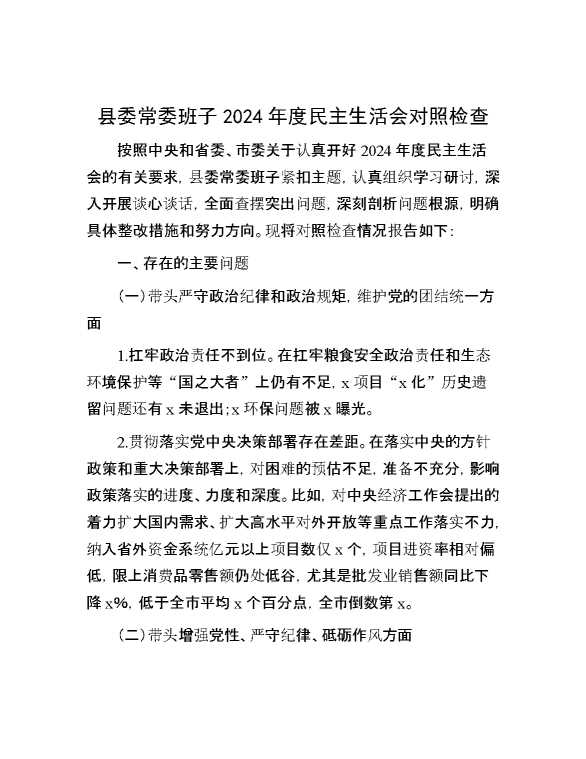 县委常委班子 2024 年度民主生活会对照检查

按照中央和省委、市委关于认真开好 2024 年度民主生活会的有关要求，县委常委班子紧扣主题，认真组织学习研讨，深入开展谈心谈话，全面查摆突出问题，深刻剖析问题根源，明确具体整改措施和努力方向。现将对照检查情况报告如下：

一、存在的主要问题

（一）带头严守政治纪律和政治规矩，维护党的团结统一方面

1.扛牢政治责任不到位。在扛牢粮食安全政治责任和生态环境保护等“国之大者”上仍有不足，x 项目“x 化”历史遗留问题还有 x 未退出；x 环保问题被 x 曝光。

2.贯彻落实党中央决策部署存在差距。在落实中央的方针政策和重大决策部署上，对困难的预估不足，准备不充分，影响政策落实的进度、力度和深度。比如，对中央经济工作会提出的着力扩大国内需求、扩大高水平对外开放等重点工作落实不力，纳入省外资金系统亿元以上项目数仅 x 个，项目进资率相对偏低，限上消费品零售额仍处低谷，尤其是批发业销售额同比下降 x%，低于全市平均 x 个百分点，全市倒数第 x。

（二）带头增强党性、严守纪律、砥砺作风方面